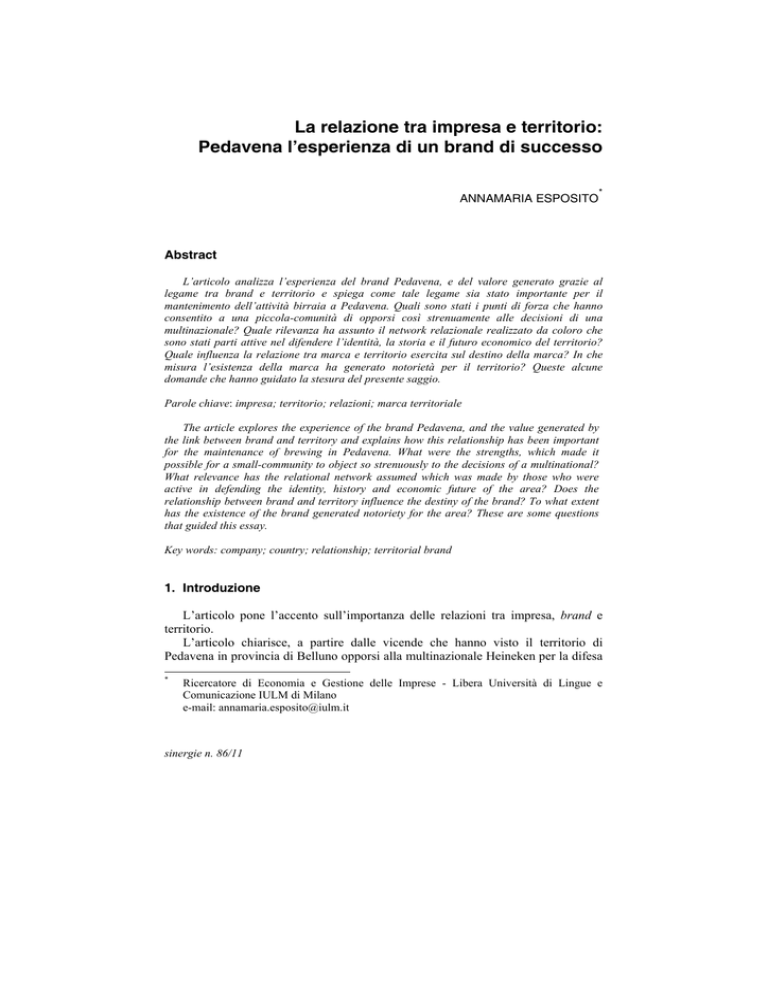 La relazione tra impresa e territorio: Pedavena l'esperienza di un brand di successo

ANNAMARIA ESPOSITO*

Abstract

L'articolo analizza l'esperienza del brand Pedavena, e del valore generato grazie al legame tra brand e territorio e spiega come tale legame sia stato importante per il mantenimento dell'attività birraia a Pedavena. Quali sono stati i punti di forza che hanno consentito a una piccola-comunità di opporsi così strenuamente alle decisioni di una multinazionale? Quale rilevanza ha assunto il network relazionale realizzato da coloro che sono stati parti attive nel difendere l'identità, la storia e il futuro economico del territorio? Quale influenza la relazione tra marca e territorio esercita sul destino della marca? In che misura l'esistenza della marca ha generato notorietà per il territorio? Queste alcune domande che hanno guidato la stesura del presente saggio.

Parole chiave: impresa; territorio; relazioni; marca territoriale

The article explores the experience of the brand Pedavena, and the value generated by the link between brand and territory and explains how this relationship has been important for the maintenance of brewing in Pedavena. What were the strengths, which made it possible for a small-community to object so strenuously to the decisions of a multinational? What relevance has the relational network assumed which was made by those who were active in defending the identity, history and economic future of the area? Does the relationship between brand and territory influence the destiny of the brand? To what extent has the existence of the brand generated notoriety for the area? These are some questions that guided this essay.

Key words: company; country; relationship; territorial brand

1. Introduzione

L'articolo pone l'accento sull'importanza delle relazioni tra impresa, brand e territorio.

L'articolo chiarisce, a partire dalle vicende che hanno visto il territorio di Pedavena in provincia di Belluno opporsi alla multinazionale Heineken per la difesa

* Ricercatore di Economia e Gestione delle Imprese - Libera Università di Lingue e Comunicazione IULM di Milano
e-mail: annamaria.esposito@iulm.it

sinergie n. 86/11